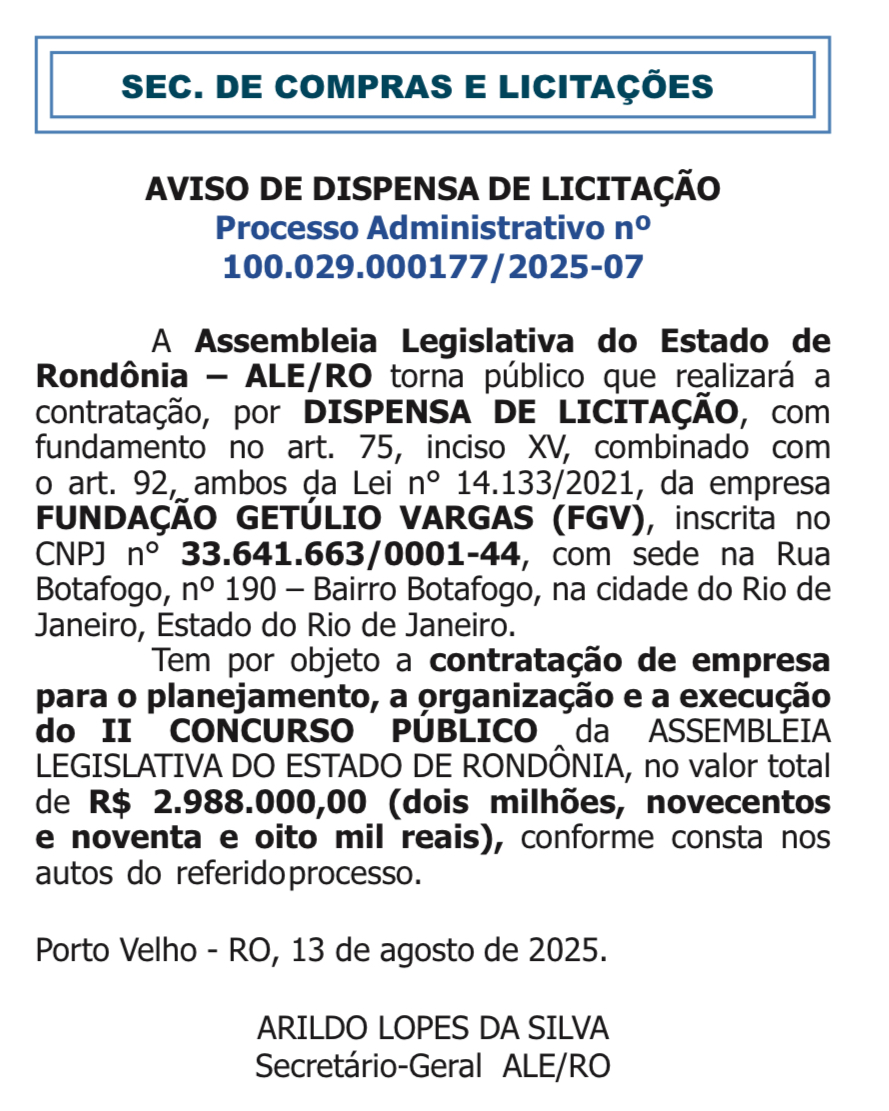 SEC. DE COMPRAS E LICITAÇÕES

AVISO DE DISPENSA DE LICITAÇÃO
Processo Administrativo nº
100.029.000177/2025-07

A Assembleia Legislativa do Estado de Rondônia – ALE/RO torna público que realizará a contratação, por DISPENSA DE LICITAÇÃO, com fundamento no art. 75, inciso XV, combinado com o art. 92, ambos da Lei n° 14.133/2021, da empresa FUNDAÇÃO GETÚLIO VARGAS (FGV), inscrita no CNPJ n° 33.641.663/0001-44, com sede na Rua Botafogo, nº 190 – Bairro Botafogo, na cidade do Rio de Janeiro, Estado do Rio de Janeiro.

Tem por objeto a contratação de empresa para o planejamento, a organização e a execução do II CONCURSO PÚBLICO da ASSEMBLEIA LEGISLATIVA DO ESTADO DE RONDÔNIA, no valor total de R$ 2.988.000,00 (dois milhões, novecentos e noventa e oito mil reais), conforme consta nos autos do referidoprocesso.

Porto Velho - RO, 13 de agosto de 2025.

ARILDO LOPES DA SILVA
Secretário-Geral ALE/RO